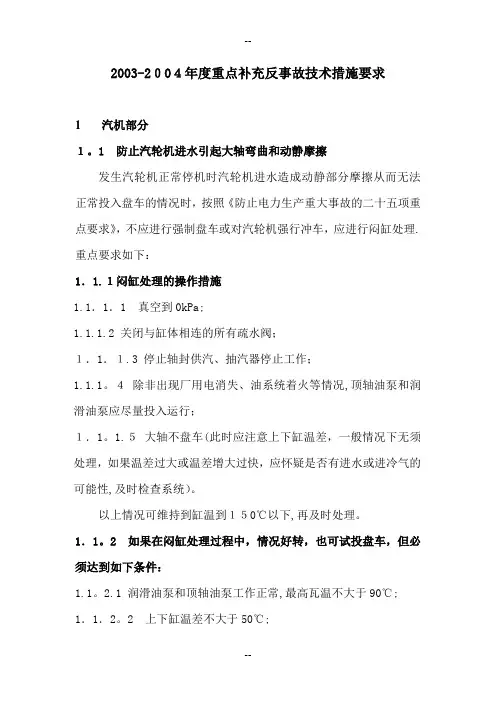 --

2003-２００４年度重点补充反事故技术措施要求

1　　汽机部分

１．1　防止汽轮机进水引起大轴弯曲和动静摩擦

发生汽轮机正常停机时汽轮机进水造成动静部分摩擦从而无法正常投入盘车的情况时，按照《防止电力生产重大事故的二十五项重点要求》，不应进行强制盘车或对汽轮机强行冲车，应进行闷缸处理.重点要求如下：

1．1．1闷缸处理的操作措施

1.1．1．1　真空到0kPa;

1.1.1.2 关闭与缸体相连的所有疏水阀;

１．1．1.3 停止轴封供汽、抽汽器停止工作;

1.1.1。4　除非出现厂用电消失、油系统着火等情况,顶轴油泵和润滑油泵应尽量投入运行;

１．1。1.5　大轴不盘车(此时应注意上下缸温差，一般情况下无须处理，如果温差过大或温差增大过快，应怀疑是否有进水或进冷气的可能性,及时检查系统)。

以上情况可维持到缸温到１５0℃以下,再及时处理。

1．1。2　如果在闷缸处理过程中，情况好转，也可试投盘车，但必须达到如下条件:

1.1。2.1 润滑油泵和顶轴油泵工作正常,最高瓦温不大于90℃;

1．1．2。2　上下缸温差不大于50℃;

--